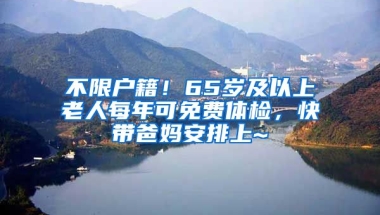 不限户籍！65岁及以上老人每年可免费体检，快带爸妈安排上~